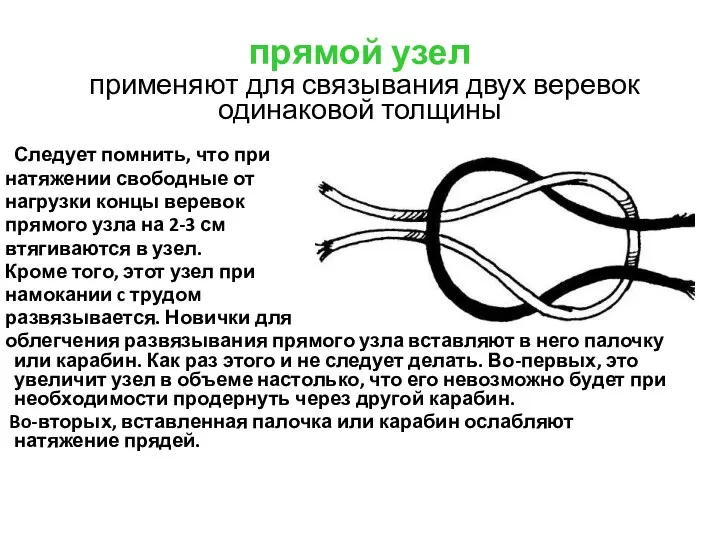 прямой узел
применяют для связывания двух веревок одинаковой толщины

Следует помнить, что при натяжении свободные от нагрузки концы веревок прямого узла на 2-3 см втягиваются в узел.
Кроме того, этот узел при намокании с трудом развязывается. Новички для облегчения развязывания прямого узла вставляют в него палочку или карабин. Как раз этого и не следует делать. Во-первых, это увеличит узел в объеме настолько, что его невозможно будет при необходимости продернуть через другой карабин.
Во-вторых, вставленная палочка или карабин ослабляют натяжение прядей.